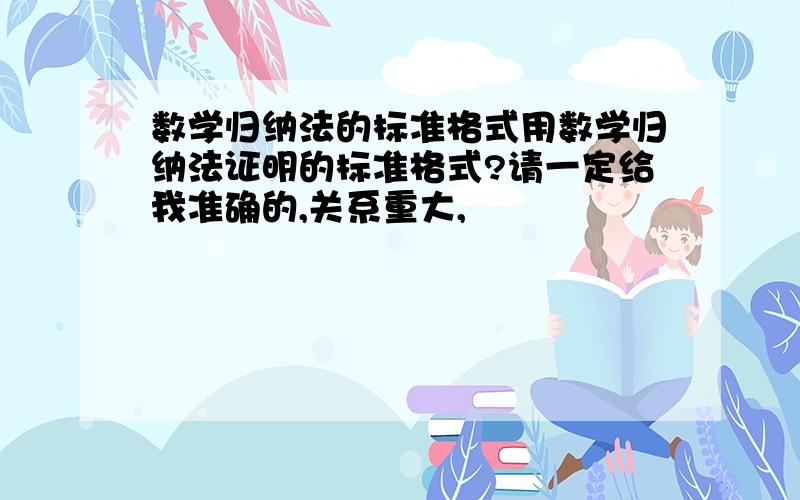 数学归纳法的标准格式用数学归纳法证明的标准格式?请一定给我准确的,关系重大,